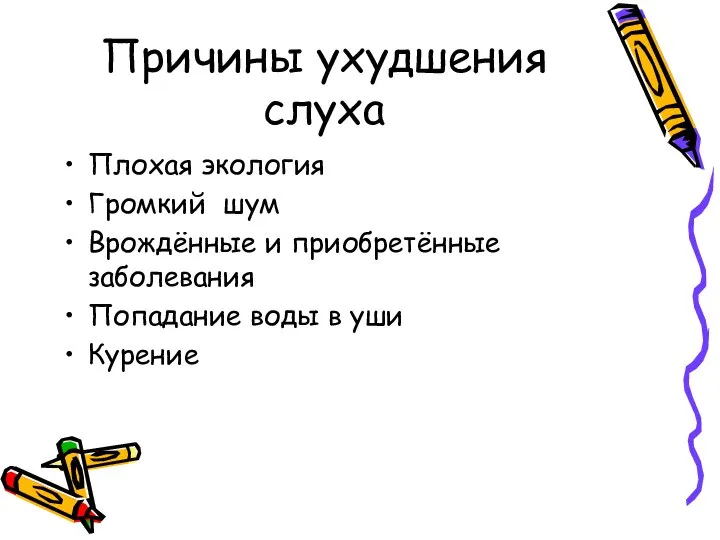 Причины ухудшения слуха

• Плохая экология
• Громкий шум
• Врождённые и приобретённые заболевания
• Попадание воды в уши
• Курение